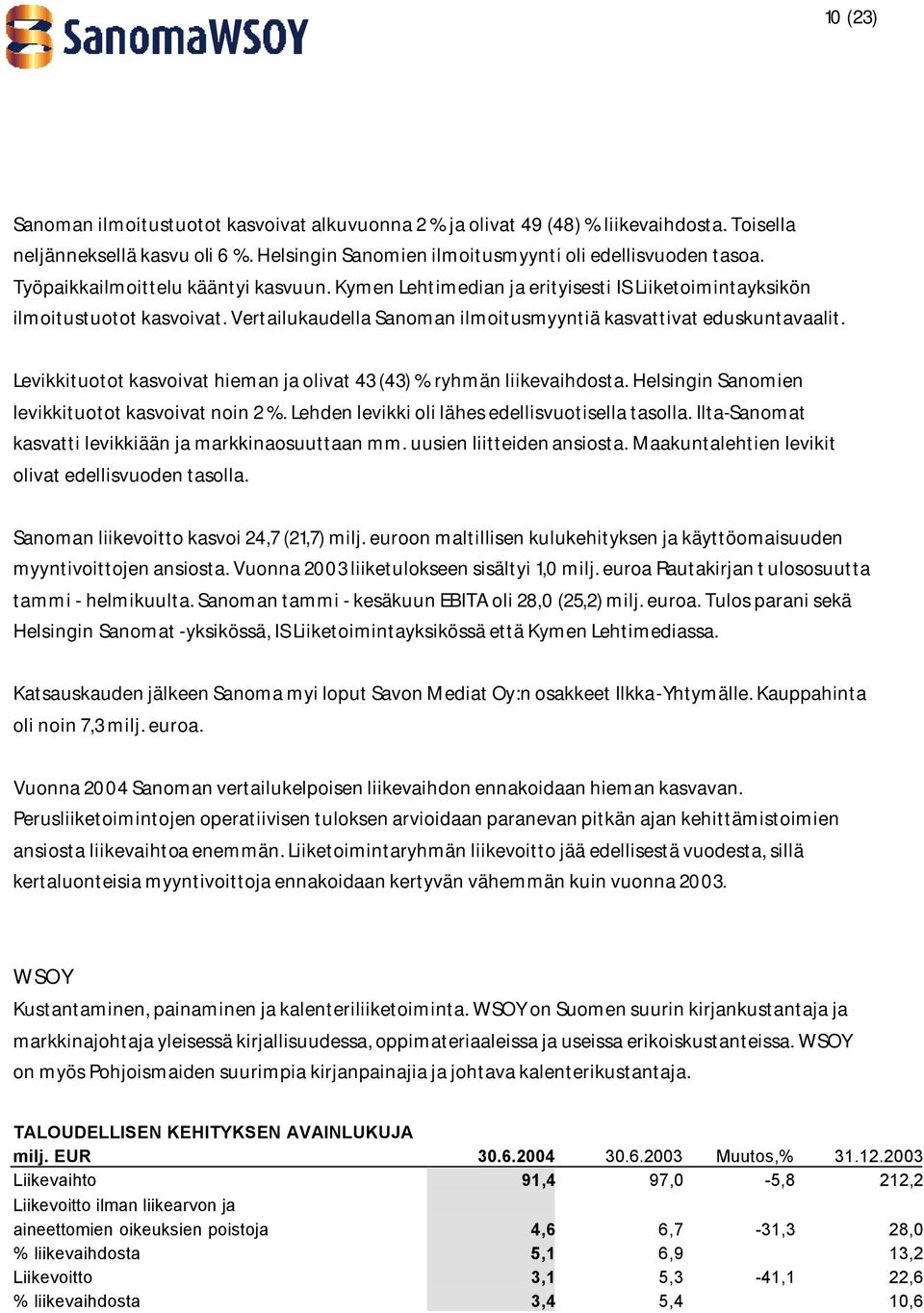 SanomaWSOY

10 (23)

Sanoman ilmoitustuotot kasvoivat alkuvuonna 2 % ja olivat 49 (48) % liikevaihdosta. Toisella neljänneksellä kasvu oli 6 %. Helsingin Sanomien ilmoitusmyynti oli edellisvuoden tasoa. Työpaikkailmoittelu kääntyi kasvuun. Kymen Lehtimedian ja erityisesti IS Liiketoimintayksikön ilmoitustuotot kasvoivat. Vertailukaudella Sanoman ilmoitusmyyntiä kasvattivat eduskuntavaalit.

Levikkituotot kasvoivat hieman ja olivat 43 (43) % ryhmän liikevaihdosta. Helsingin Sanomien levikkituotot kasvoivat noin 2 %. Lehden levikki oli lähes edellisvuotisella tasolla. Ilta-Sanomat kasvatti levikkiään ja markkinaosuuttaan mm. uusien liitteiden ansiosta. Maakuntalehtien levikit olivat edellisvuoden tasolla.

Sanoman liikevoitto kasvoi 24,7 (21,7) milj. euroon maltillisen kulukehityksen ja käyttöomaisuuden myyntivoittojen ansiosta. Vuonna 2003 liiketulokseen sisältyi 1,0 milj. euroa Rautakirjan tulososuutta tammi - helmikuulta. Sanoman tammi - kesäkuun EBITA oli 28,0 (25,2) milj. euroa. Tulos parani sekä Helsingin Sanomat -yksikössä, IS Liiketoimintayksikössä että Kymen Lehtimediassa.

Katsauskauden jälkeen Sanoma myi loput Savon Mediat Oy:n osakkeet Ilkka-Yhtymälle. Kauppahinta oli noin 7,3 milj. euroa.

Vuonna 2004 Sanoman vertailukelpoisen liikevaihdon ennakoidaan hieman kasvavan. Perusliiketoimintojen operatiivisen tuloksen arvioidaan paranevan pitkän ajan kehittämistoimien ansiosta liikevaihtoa enemmän. Liiketoimintaryhmän liikevoitto jää edellisestä vuodesta, sillä kertaluonteisia myyntivoittoja ennakoidaan kertyvän vähemmän kuin vuonna 2003.

WSOY
Kustantaminen, painaminen ja kalenteriliiketoiminta. WSOY on Suomen suurin kirjankustantaja ja markkinajohtaja yleisessä kirjallisuudessa, oppimateriaaleissa ja useissa erikoiskustanteissa. WSOY on myös Pohjoismaiden suurimpia kirjanpainajia ja johtava kalenterikustantaja.

TALOUDELLISEN KEHITYKSEN AVAINLUKUJA
| milj. EUR | 30.6.2004 | 30.6.2003 | Muutos,% | 31.12.2003 |
|---|---|---|---|---|
| Liikevaihto | 91,4 | 97,0 | -5,8 | 212,2 |
| Liikevoitto ilman liikearvon ja aineettomien oikeuksien poistoja | 4,6 | 6,7 | -31,3 | 28,0 |
| % liikevaihdosta | 5,1 | 6,9 | | 13,2 |
| Liikevoitto | 3,1 | 5,3 | -41,1 | 22,6 |
| % liikevaihdosta | 3,4 | 5,4 | | 10,6 |